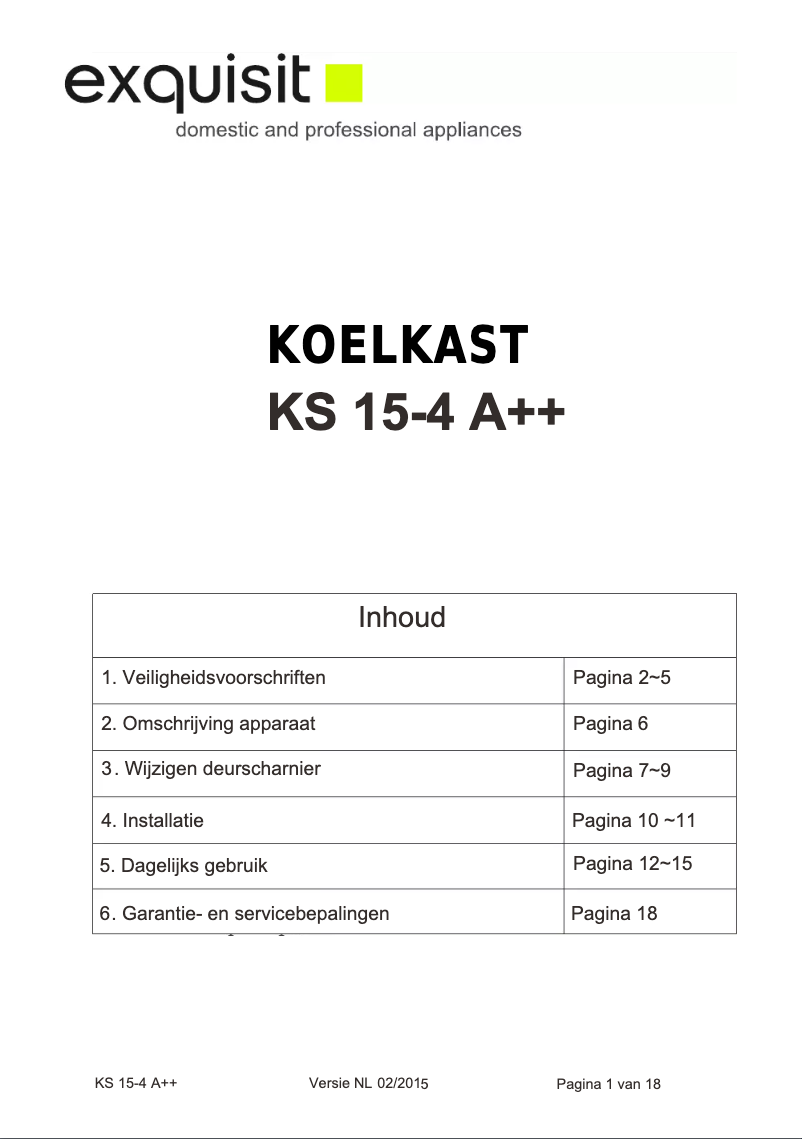 exquisit
domestic and professional appliances

KOELKAST
KS 15-4 A++

| Inhoud | |
|---|---|
| 1. Veiligheidsvoorschriften | Pagina 2~5 |
| 2. Omschrijving apparaat | Pagina 6 |
| 3. Wijzigen deurscharnier | Pagina 7~9 |
| 4. Installatie | Pagina 10 ~11 |
| 5. Dagelijks gebruik | Pagina 12~15 |
| 6. Garantie- en servicebepalingen | Pagina 18 |

KS 15-4 A++ Versie NL 02/2015 Pagina 1 van 18